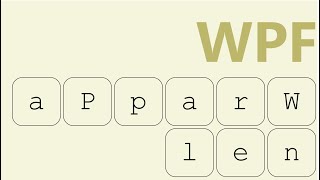 WPF

a P p a r W

l e n